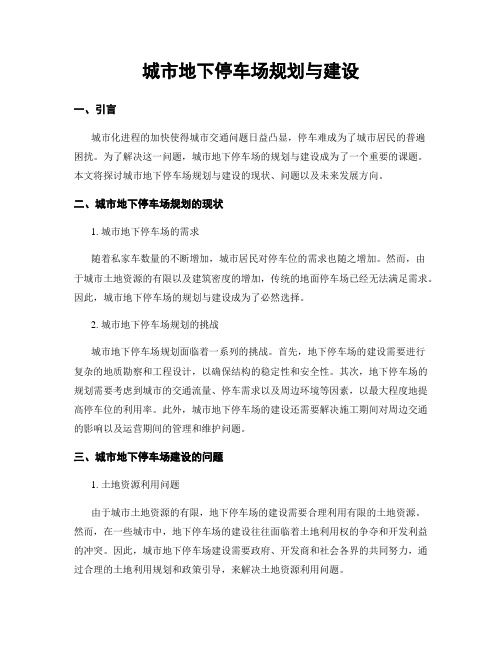 城市地下停车场规划与建设

一、引言

城市化进程的加快使得城市交通问题日益凸显，停车难成为了城市居民的普遍困扰。为了解决这一问题，城市地下停车场的规划与建设成为了一个重要的课题。本文将探讨城市地下停车场规划与建设的现状、问题以及未来发展方向。

二、城市地下停车场规划的现状

1. 城市地下停车场的需求

随着私家车数量的不断增加，城市居民对停车位的需求也随之增加。然而，由于城市土地资源的有限以及建筑密度的增加，传统的地面停车场已经无法满足需求。因此，城市地下停车场的规划与建设成为了必然选择。

2. 城市地下停车场规划的挑战

城市地下停车场规划面临着一系列的挑战。首先，地下停车场的建设需要进行复杂的地质勘察和工程设计，以确保结构的稳定性和安全性。其次，地下停车场的规划需要考虑到城市的交通流量、停车需求以及周边环境等因素，以最大程度地提高停车位的利用率。此外，城市地下停车场的建设还需要解决施工期间对周边交通的影响以及运营期间的管理和维护问题。

三、城市地下停车场建设的问题

1. 土地资源利用问题

由于城市土地资源的有限，地下停车场的建设需要合理利用有限的土地资源。然而，在一些城市中，地下停车场的建设往往面临着土地利用权的争夺和开发利益的冲突。因此，城市地下停车场建设需要政府、开发商和社会各界的共同努力，通过合理的土地利用规划和政策引导，来解决土地资源利用问题。